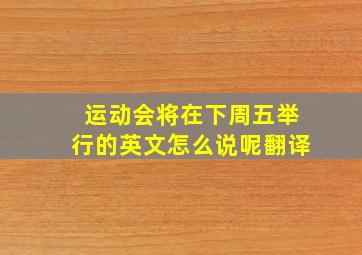 运动会将在下周五举行的英文怎么说呢翻译